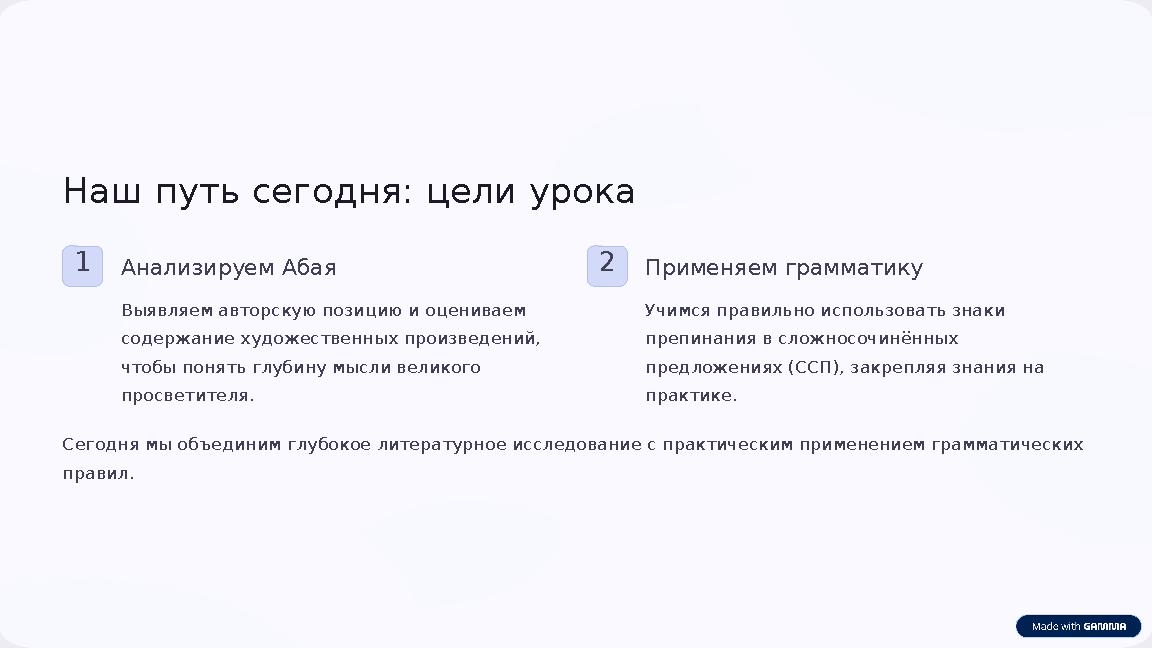 Наш путь сегодня: цели урока

1

Анализируем Абая

Выявляем авторскую позицию и оцениваем содержание художественных произведений, чтобы понять глубину мысли великого просветителя.

2

Применяем грамматику

Учимся правильно использовать знаки препинания в сложносочинённых предложениях (ССП), закрепляя знания на практике.

Сегодня мы объединим глубокое литературное исследование с практическим применением грамматических правил.

Made with GAMMA